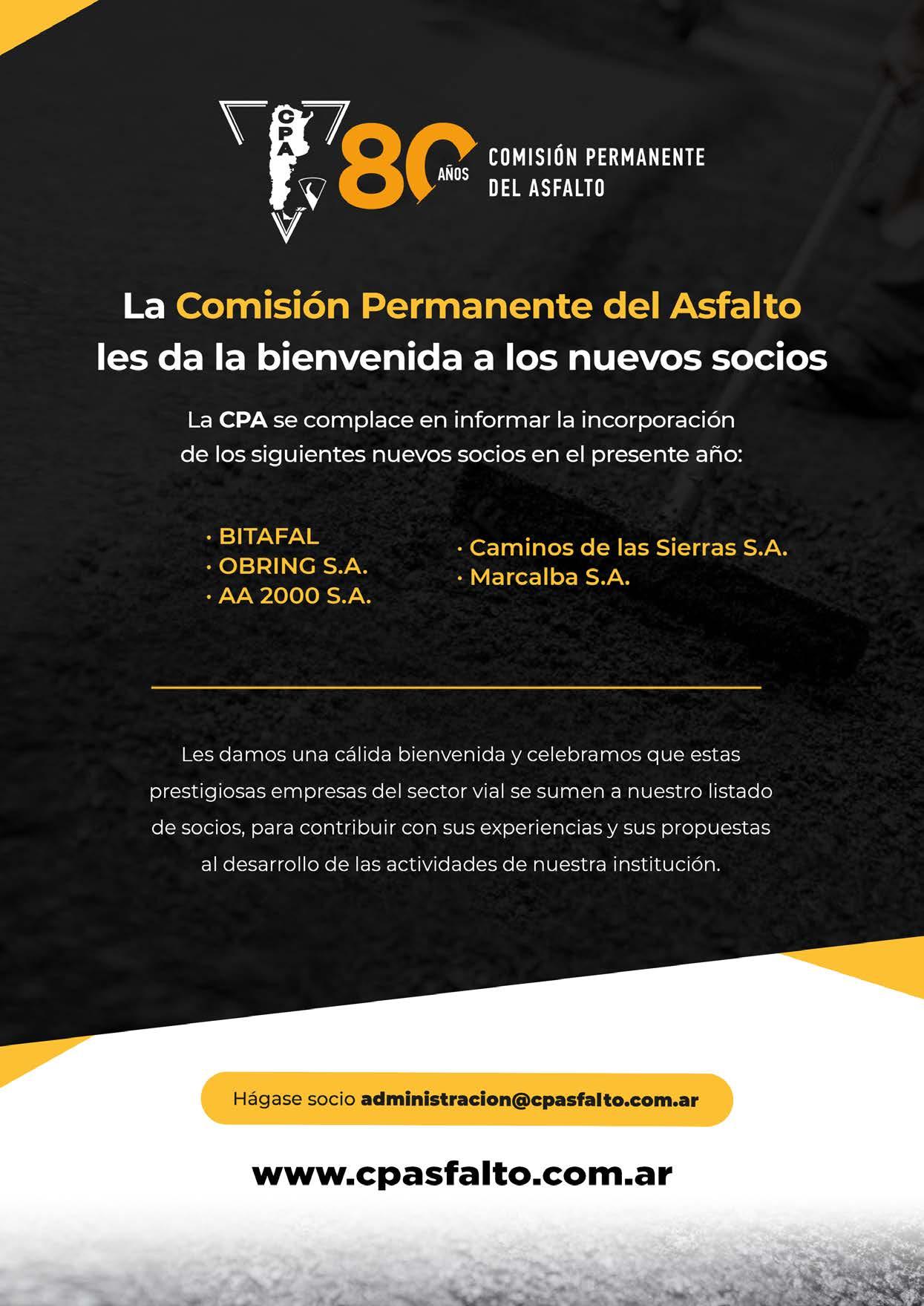 CPA

80 AÑOS

COMISIÓN PERMANENTE DEL ASFALTO

La Comisión Permanente del Asfalto les da la bienvenida a los nuevos socios

La CPA se complace en informar la incorporación de los siguientes nuevos socios en el presente año:

· BITAFAL
· OBRING S.A.
· AA 2000 S.A.

· Caminos de las Sierras S.A.
· Marcalba S.A.

Les damos una cálida bienvenida y celebramos que estas prestigiosas empresas del sector vial se sumen a nuestro listado de socios, para contribuir con sus experiencias y sus propuestas al desarrollo de las actividades de nuestra institución.

Hágase socio administracion@cpasfalto.com.ar

www.cpasfalto.com.ar